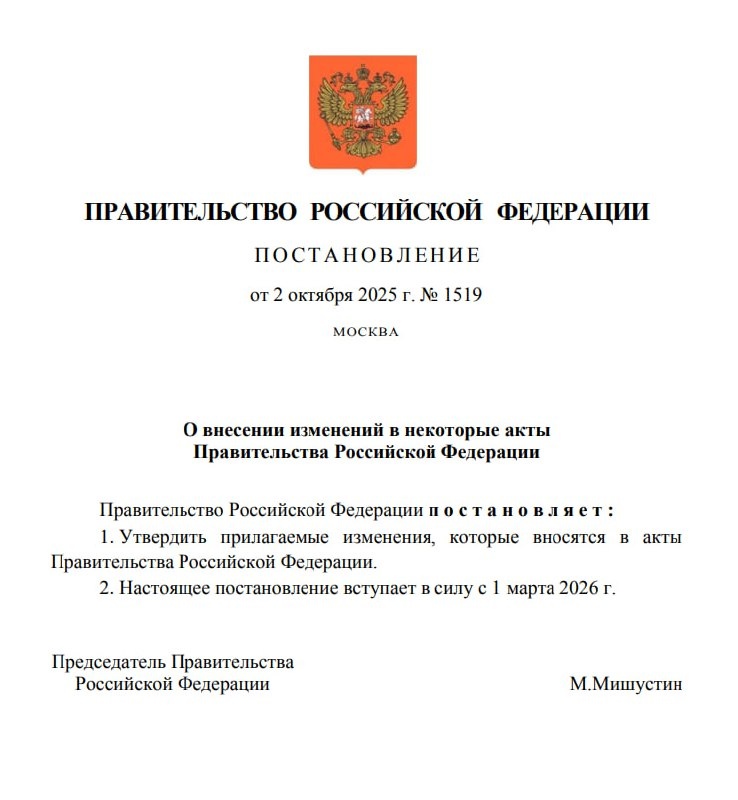 ПРАВИТЕЛЬСТВО РОССИЙСКОЙ ФЕДЕРАЦИИ

ПОСТАНОВЛЕНИЕ

от 2 октября 2025 г. № 1519

МОСКВА

О внесении изменений в некоторые акты Правительства Российской Федерации

Правительство Российской Федерации постановляет:

1. Утвердить прилагаемые изменения, которые вносятся в акты Правительства Российской Федерации.

2. Настоящее постановление вступает в силу с 1 марта 2026 г.

Председатель Правительства
Российской Федерации

М.Мишустин